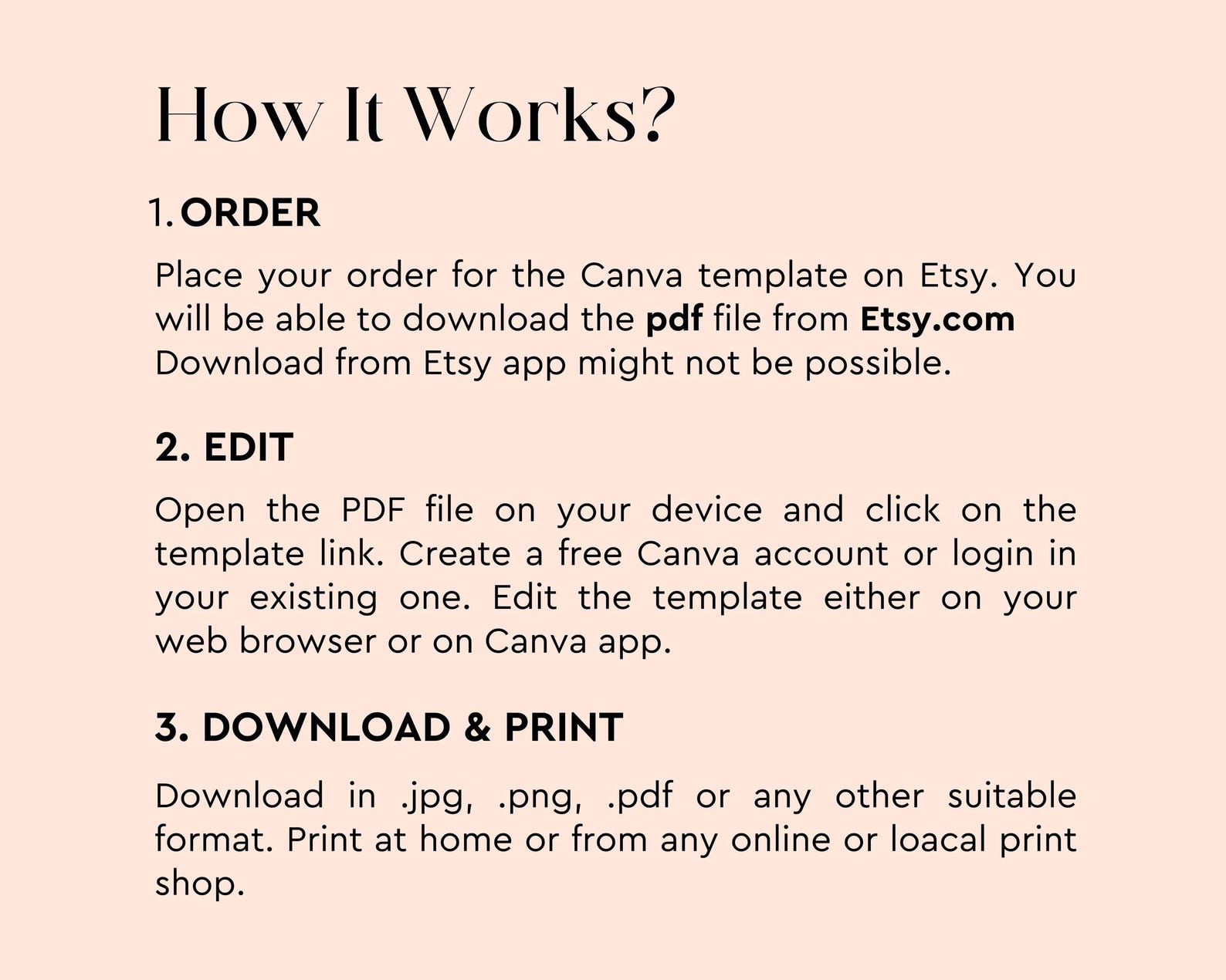 How It Works?

1. ORDER

Place your order for the Canva template on Etsy. You will be able to download the pdf file from Etsy.com Download from Etsy app might not be possible.

2. EDIT

Open the PDF file on your device and click on the template link. Create a free Canva account or login in your existing one. Edit the template either on your web browser or on Canva app.

3. DOWNLOAD & PRINT

Download in .jpg, .png, .pdf or any other suitable format. Print at home or from any online or loacal print shop.